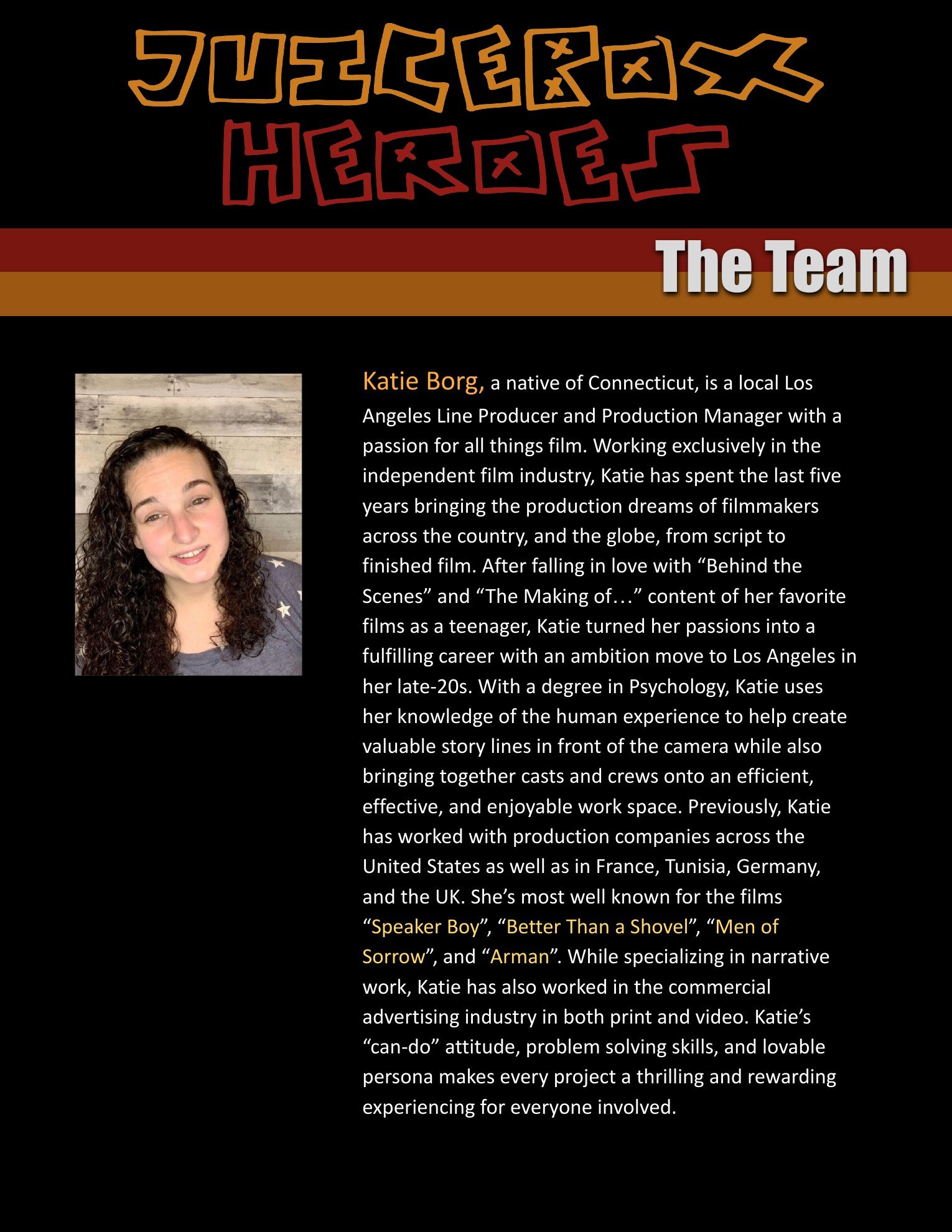 JUICEBOX HEROES

The Team

Katie Borg, a native of Connecticut, is a local Los Angeles Line Producer and Production Manager with a passion for all things film. Working exclusively in the independent film industry, Katie has spent the last five years bringing the production dreams of filmmakers across the country, and the globe, from script to finished film. After falling in love with “Behind the Scenes” and “The Making of…” content of her favorite films as a teenager, Katie turned her passions into a fulfilling career with an ambition move to Los Angeles in her late-20s. With a degree in Psychology, Katie uses her knowledge of the human experience to help create valuable story lines in front of the camera while also bringing together casts and crews onto an efficient, effective, and enjoyable work space. Previously, Katie has worked with production companies across the United States as well as in France, Tunisia, Germany, and the UK. She’s most well known for the films “Speaker Boy”, “Better Than a Shovel”, “Men of Sorrow”, and “Arman”. While specializing in narrative work, Katie has also worked in the commercial advertising industry in both print and video. Katie’s “can-do” attitude, problem solving skills, and lovable persona makes every project a thrilling and rewarding experiencing for everyone involved.